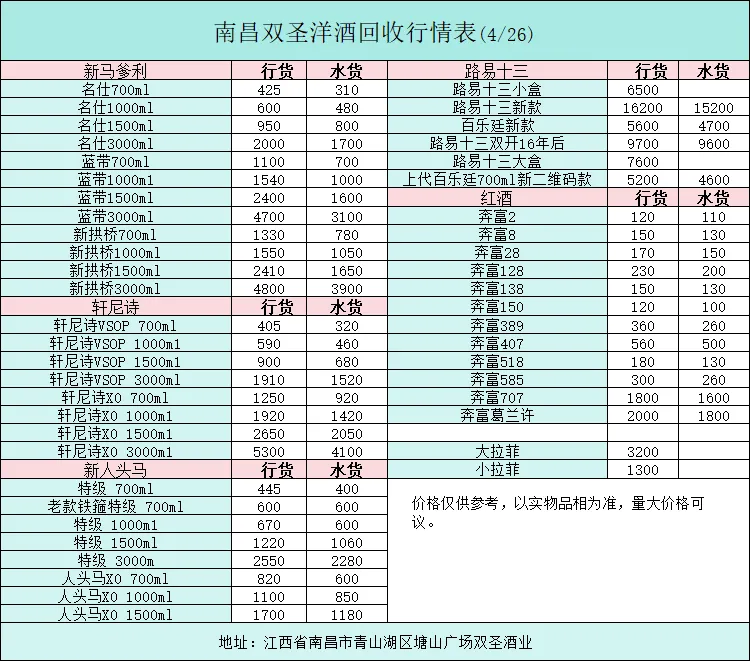 南昌双圣洋酒回收行情表(4/26)

| 新马爹利 | 行货 | 水货 |
|---|---|---|
| 名仕700ml | 425 | 310 |
| 名仕1000ml | 600 | 480 |
| 名仕1500ml | 950 | 800 |
| 名仕3000ml | 2000 | 1700 |
| 蓝带700ml | 1100 | 700 |
| 蓝带1000ml | 1540 | 1000 |
| 蓝带1500ml | 2400 | 1600 |
| 蓝带3000ml | 4700 | 3100 |
| 新拱桥700ml | 1330 | 780 |
| 新拱桥1000ml | 1550 | 1050 |
| 新拱桥1500ml | 2410 | 1650 |
| 新拱桥3000ml | 4800 | 3900 |
| 轩尼诗 | 行货 | 水货 |
| 轩尼诗VSOP 700ml | 405 | 320 |
| 轩尼诗VSOP 1000ml | 590 | 460 |
| 轩尼诗VSOP 1500ml | 900 | 680 |
| 轩尼诗VSOP 3000ml | 1910 | 1520 |
| 轩尼诗XO 700ml | 1250 | 920 |
| 轩尼诗XO 1000ml | 1920 | 1420 |
| 轩尼诗XO 1500ml | 2650 | 2050 |
| 轩尼诗XO 3000ml | 5300 | 4100 |
| 新人头马 | 行货 | 水货 |
| 特级 700ml | 445 | 400 |
| 老款铁箍特级 700ml | 600 | 600 |
| 特级 1000ml | 670 | 600 |
| 特级 1500ml | 1220 | 1060 |
| 特级 3000m | 2550 | 2280 |
| 人头马XO 700ml | 820 | 600 |
| 人头马XO 1000ml | 1100 | 850 |
| 人头马XO 1500ml | 1700 | 1180 |

| 路易十三 | 行货 | 水货 |
|---|---|---|
| 路易十三小盒 | 6500 | |
| 路易十三新款 | 16200 | 15200 |
| 百乐廷新款 | 5600 | 4700 |
| 路易十三双开16年后 | 9700 | 9600 |
| 路易十三大盒 | 7600 | |
| 上代百乐廷700ml新二维码款 | 5200 | 4600 |
| 红酒 | 行货 | 水货 |
| 奔富2 | 120 | 110 |
| 奔富8 | 150 | 130 |
| 奔富28 | 170 | 150 |
| 奔富128 | 230 | 200 |
| 奔富138 | 150 | 130 |
| 奔富150 | 120 | 100 |
| 奔富389 | 360 | 260 |
| 奔富407 | 560 | 500 |
| 奔富518 | 180 | 130 |
| 奔富585 | 300 | 260 |
| 奔富707 | 1800 | 1600 |
| 奔富葛兰许 | 2000 | 1800 |
| | | |
| 大拉菲 | 3200 | |
| 小拉菲 | 1300 | |

价格仅供参考，以实物品相为准，量大价格可议。

地址：江西省南昌市青山湖区塘山广场双圣酒业